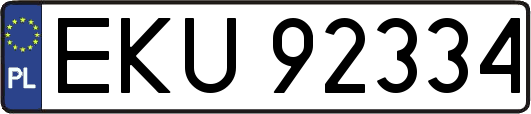 PL
EKU 92334